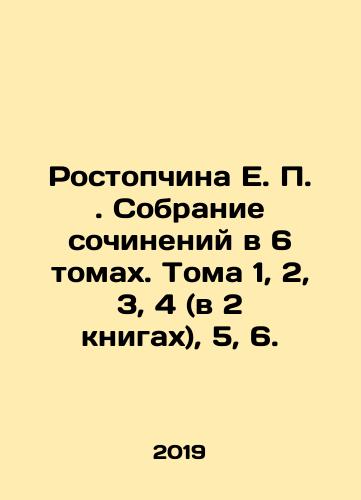 Ростопчина Е. П. . Собрание сочинений в 6 томах. Тома 1, 2, 3, 4 (в 2 книгах), 5, 6.

2019